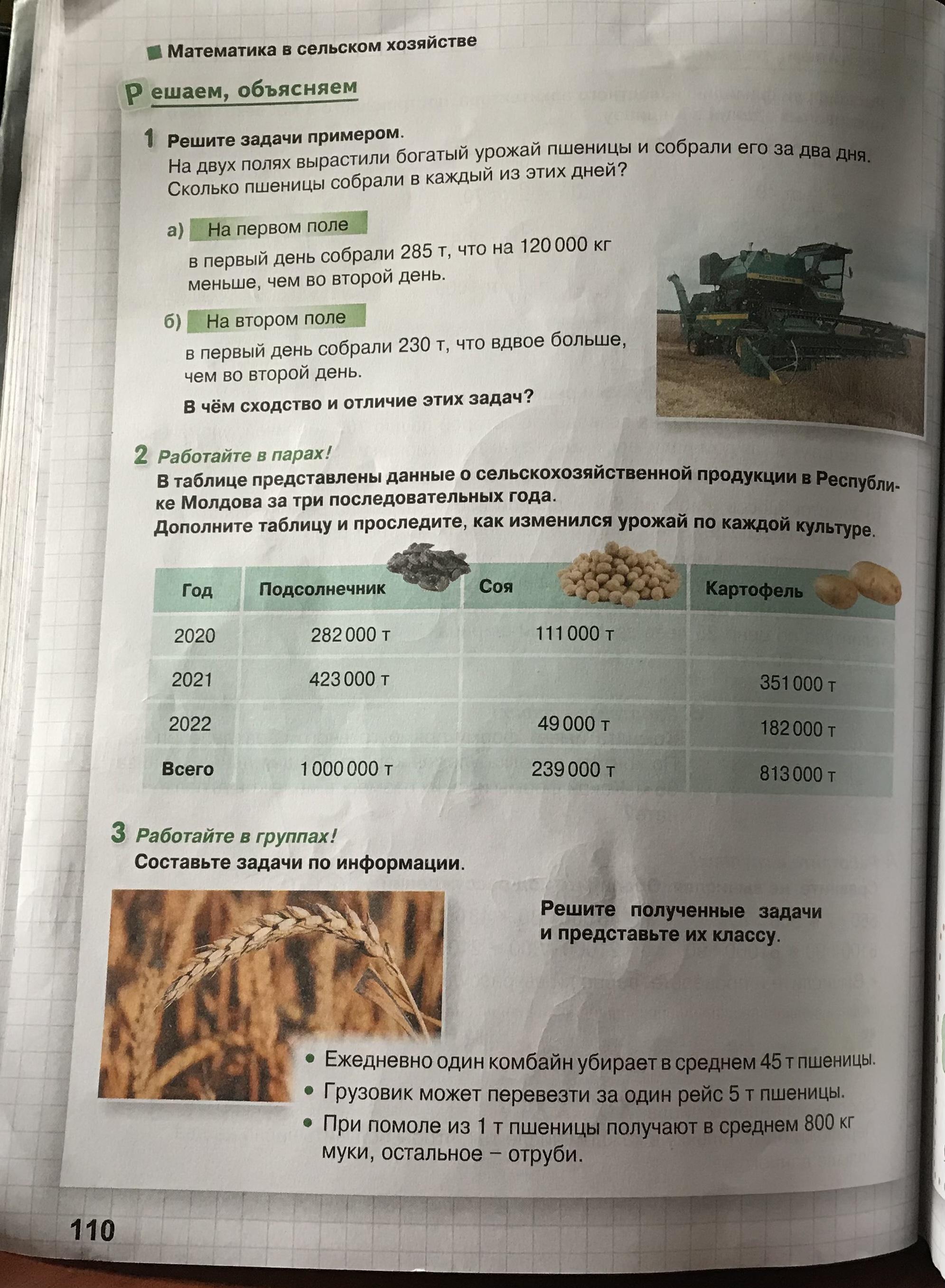 Математика в сельском хозяйстве

Решаем, объясняем

1 Решите задачи примером.
На двух полях вырастили богатый урожай пшеницы и собрали его за два дня. Сколько пшеницы собрали в каждый из этих дней?

а) На первом поле
в первый день собрали 285 т, что на 120 000 кг меньше, чем во второй день.

б) На втором поле
в первый день собрали 230 т, что вдвое больше, чем во второй день.

В чём сходство и отличие этих задач?

2 Работайте в парах!
В таблице представлены данные о сельскохозяйственной продукции в Республике Молдова за три последовательных года.
Дополните таблицу и проследите, как изменился урожай по каждой культуре.

| Год | Подсолнечник | Соя | Картофель |
|---|---|---|---|
| 2020 | 282 000 т | 111 000 т | |
| 2021 | 423 000 т | | 351 000 т |
| 2022 | | 49 000 т | 182 000 т |
| Всего | 1 000 000 т | 239 000 т | 813 000 т |

3 Работайте в группах!
Составьте задачи по информации.

Решите полученные задачи и представьте их классу.

• Ежедневно один комбайн убирает в среднем 45 т пшеницы.
• Грузовик может перевезти за один рейс 5 т пшеницы.
• При помоле из 1 т пшеницы получают в среднем 800 кг муки, остальное – отруби.

110